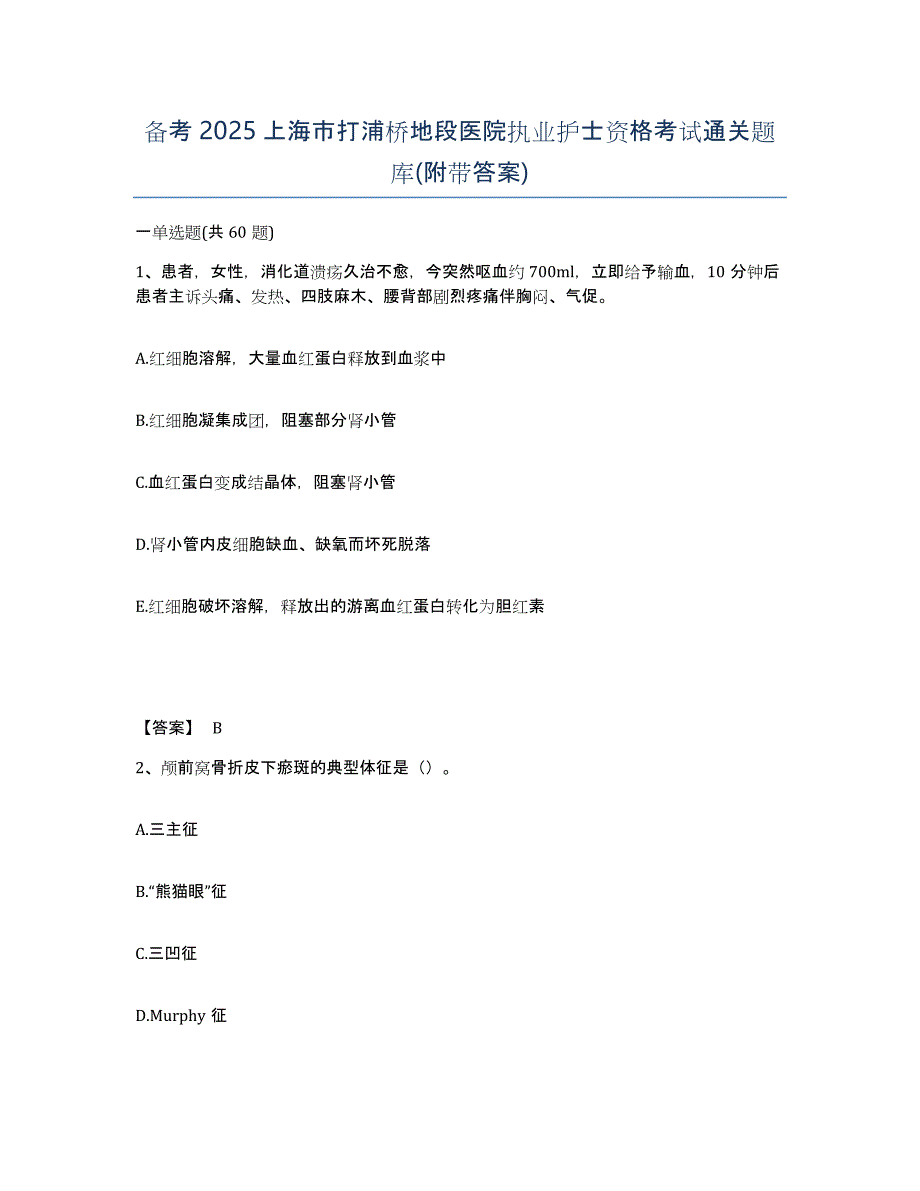 备考 2025 上海市打浦桥地段医院执业护士资格考试通关题库(附带答案)

一单选题(共 60 题)

1、患者，女性，消化道溃疡久治不愈，今突然呕血约 700ml，立即给予输血，10 分钟后患者主诉头痛、发热、四肢麻木、腰背部剧烈疼痛伴胸闷、气促。

A.红细胞溶解，大量血红蛋白释放到血浆中

B.红细胞凝集成团，阻塞部分肾小管

C.血红蛋白变成结晶体，阻塞肾小管

D.肾小管内皮细胞缺血、缺氧而坏死脱落

E.红细胞破坏溶解，释放出的游离血红蛋白转化为胆红素

【答案】 B

2、颅前窝骨折皮下瘀斑的典型体征是（）。

A.三主征

B.“熊猫眼”征

C.三凹征

D.Murphy 征